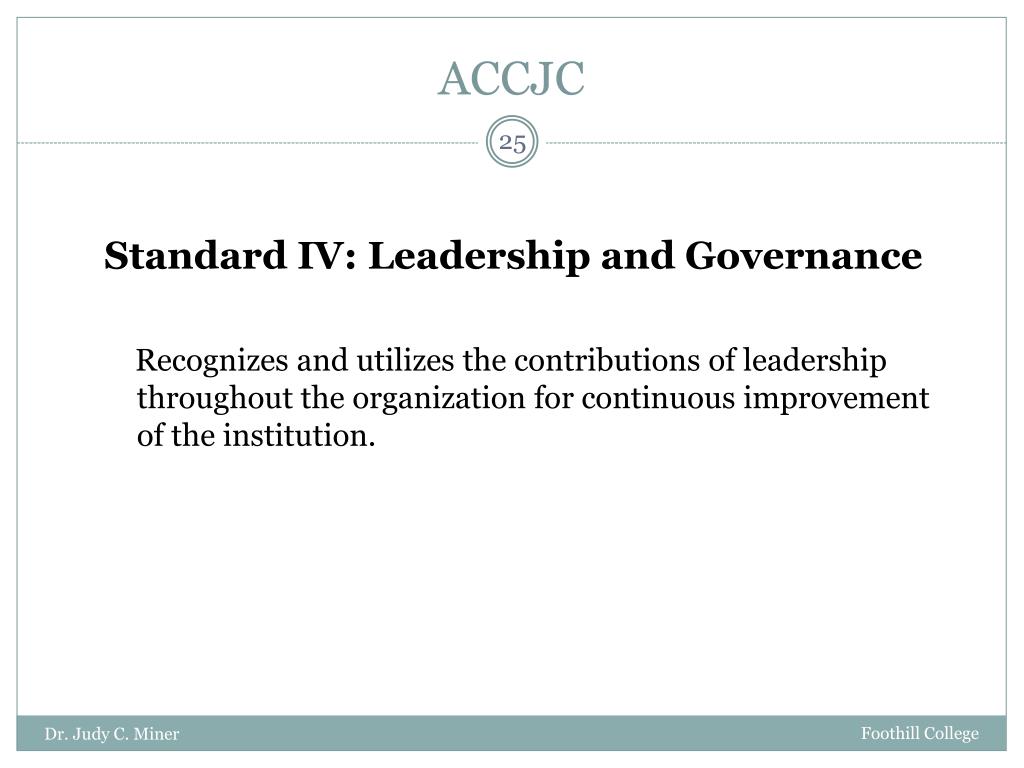 ACCJC

25

Standard IV: Leadership and Governance

Recognizes and utilizes the contributions of leadership throughout the organization for continuous improvement of the institution.

Dr. Judy C. Miner

Foothill College